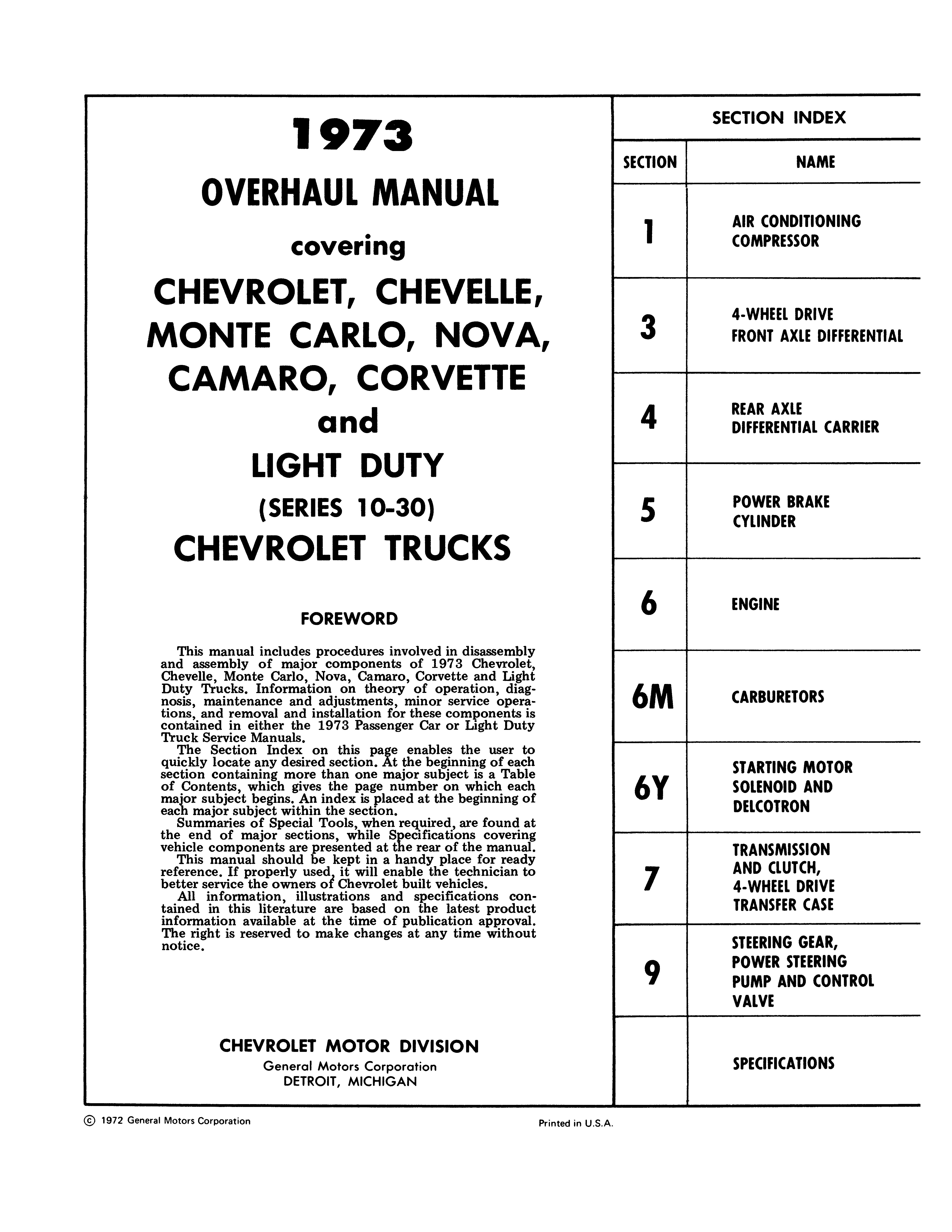 1973

OVERHAUL MANUAL

covering

CHEVROLET, CHEVELLE, MONTE CARLO, NOVA, CAMARO, CORVETTE

and

LIGHT DUTY

(SERIES 10-30)

CHEVROLET TRUCKS

FOREWORD

This manual includes procedures involved in disassembly and assembly of major components of 1973 Chevrolet, Chevelle, Monte Carlo, Nova, Camaro, Corvette and Light Duty Trucks. Information on theory of operation, diagnosis, maintenance and adjustments, minor service operations, and removal and installation for these components is contained in either the 1973 Passenger Car or Light Duty Truck Service Manuals.

The Section Index on this page enables the user to quickly locate any desired section. At the beginning of each section containing more than one major subject is a Table of Contents, which gives the page number on which each major subject begins. An index is placed at the beginning of each major subject within the section.

Summaries of Special Tools, when required, are found at the end of major sections, while Specifications covering vehicle components are presented at the rear of the manual.

This manual should be kept in a handy place for ready reference. If properly used, it will enable the technician to better service the owners of Chevrolet built vehicles.

All information, illustrations and specifications contained in this literature are based on the latest product information available at the time of publication approval. The right is reserved to make changes at any time without notice.

CHEVROLET MOTOR DIVISION
General Motors Corporation
DETROIT, MICHIGAN

SECTION INDEX

| SECTION | NAME |
|---|---|
| 1 | AIR CONDITIONING COMPRESSOR |
| 3 | 4-WHEEL DRIVE FRONT AXLE DIFFERENTIAL |
| 4 | REAR AXLE DIFFERENTIAL CARRIER |
| 5 | POWER BRAKE CYLINDER |
| 6 | ENGINE |
| 6M | CARBURETORS |
| 6Y | STARTING MOTOR SOLENOID AND DELCOTRON |
| 7 | TRANSMISSION AND CLUTCH, 4-WHEEL DRIVE TRANSFER CASE |
| 9 | STEERING GEAR, POWER STEERING PUMP AND CONTROL VALVE |
| | SPECIFICATIONS |

© 1972 General Motors Corporation

Printed in U.S.A.